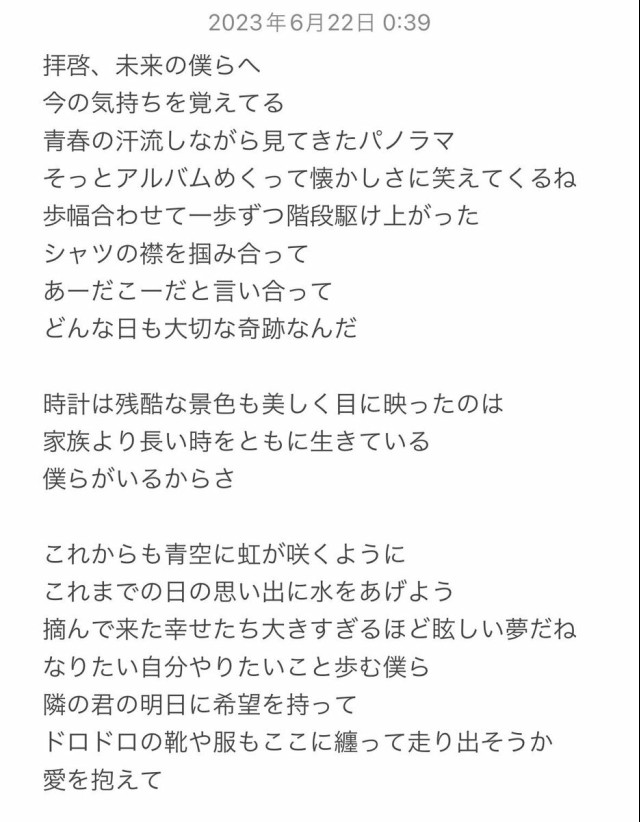 2023年6月22日 0:39

拝啓、未来の僕らへ
今の気持ちを覚えてる
青春の汗流しながら見てきたパノラマ
そっとアルバムめくって懐かしさに笑えてくるね
歩幅合わせて一歩ずつ階段駆け上がった
シャツの襟を掴み合って
あーだこーだと言い合って
どんな日も大切な奇跡なんだ

時計は残酷な景色も美しく目に映ったのは
家族より長い時をともに生きている
僕らがいるからさ

これからも青空に虹が咲くように
これまでの日の思い出に水をあげよう
摘んで来た幸せたち大きすぎるほど眩しい夢だね
なりたい自分やりたいこと歩む僕ら
隣の君の明日に希望を持って
ドロドロの靴や服もここに纏って走り出そうか
愛を抱えて